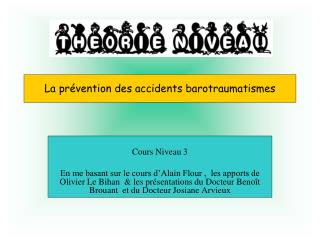 THEORIE NIVEAU

La prévention des accidents barotraumatismes

Cours Niveau 3

En me basant sur le cours d'Alain Flour , les apports de Olivier Le Bihan & les présentations du Docteur Benoît Brouant et du Docteur Josiane Arvieux